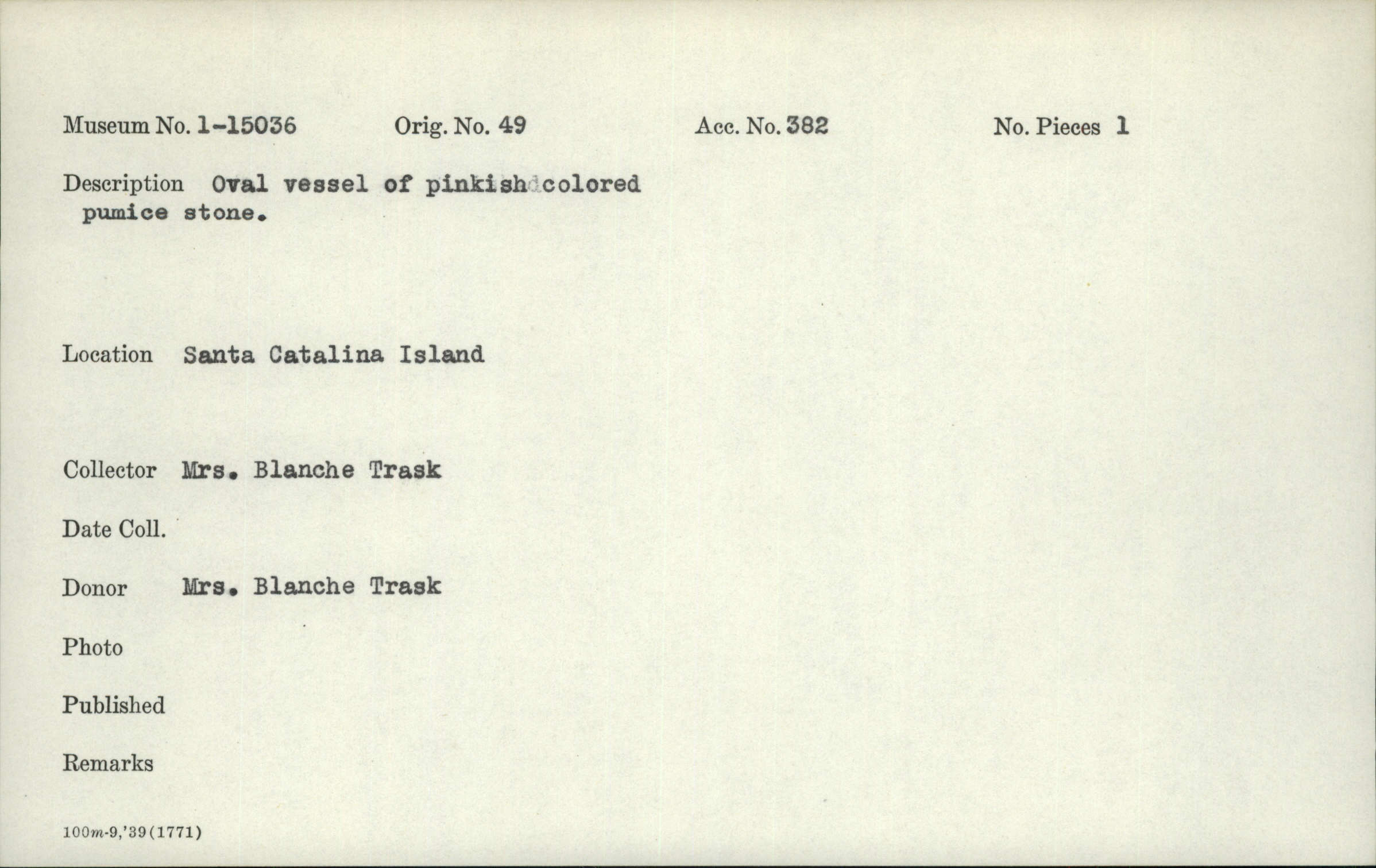 Museum No. 1-15036    Orig. No. 49    Acc. No. 382    No. Pieces 1

Description Oval vessel of pinkish colored pumice stone.

Location Santa Catalina Island

Collector Mrs. Blanche Trask

Date Coll.

Donor Mrs. Blanche Trask

Photo

Published

Remarks

100m-9,'39(1771)